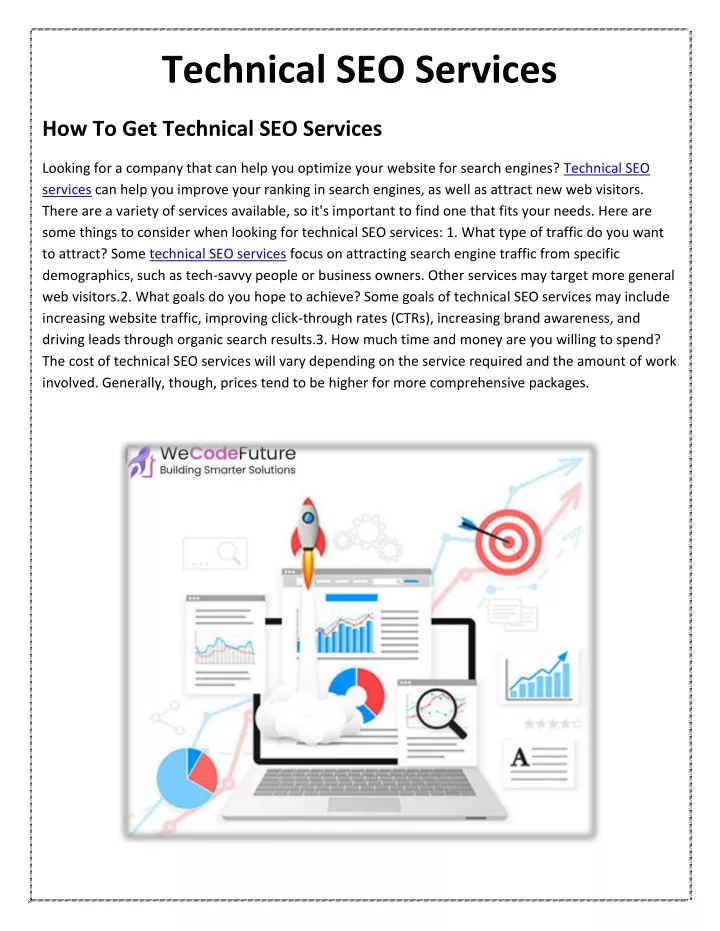 Technical SEO Services

How To Get Technical SEO Services

Looking for a company that can help you optimize your website for search engines? Technical SEO services can help you improve your ranking in search engines, as well as attract new web visitors. There are a variety of services available, so it's important to find one that fits your needs. Here are some things to consider when looking for technical SEO services: 1. What type of traffic do you want to attract? Some technical SEO services focus on attracting search engine traffic from specific demographics, such as tech-savvy people or business owners. Other services may target more general web visitors.2. What goals do you hope to achieve? Some goals of technical SEO services may include increasing website traffic, improving click-through rates (CTRs), increasing brand awareness, and driving leads through organic search results.3. How much time and money are you willing to spend? The cost of technical SEO services will vary depending on the service required and the amount of work involved. Generally, though, prices tend to be higher for more comprehensive packages.

WeCodeFuture
Building Smarter Solutions

A